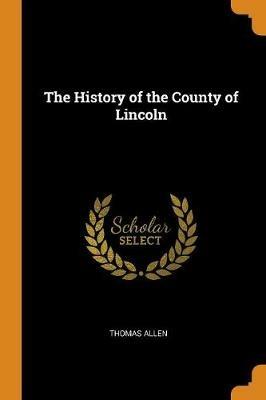 The History of the County of Lincoln

Scholar SELECT

THOMAS ALLEN